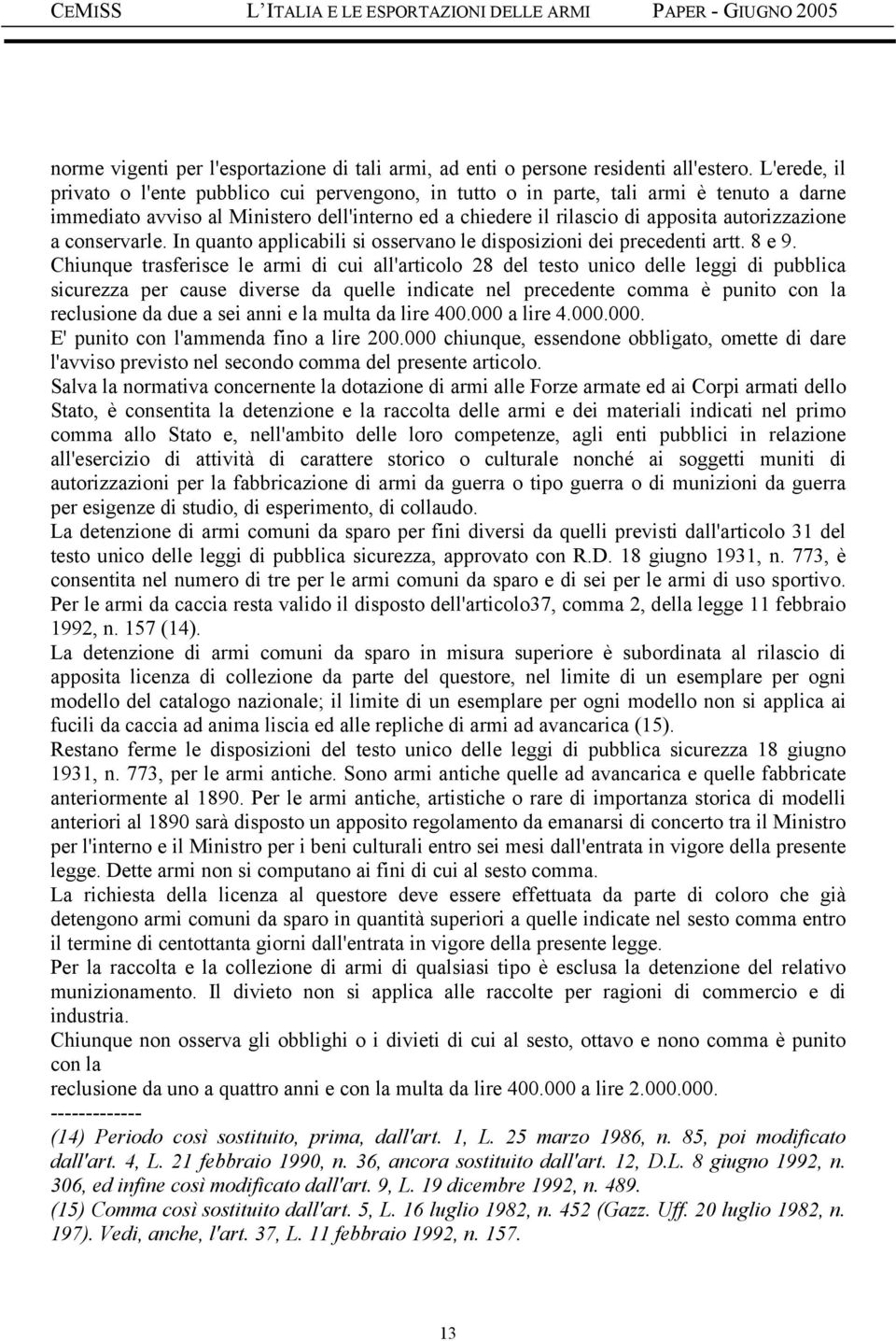 CEMISS L'ITALIA E LE ESPORTAZIONI DELLE ARMI PAPER - GIUGNO 2005

norme vigenti per l'esportazione di tali armi, ad enti o persone residenti all'estero. L'erede, il privato o l'ente pubblico cui pervengono, in tutto o in parte, tali armi è tenuto a darne immediato avviso al Ministero dell'interno ed a chiedere il rilascio di apposita autorizzazione a conservarle. In quanto applicabili si osservano le disposizioni dei precedenti artt. 8 e 9.
Chiunque trasferisce le armi di cui all'articolo 28 del testo unico delle leggi di pubblica sicurezza per cause diverse da quelle indicate nel precedente comma è punito con la reclusione da due a sei anni e la multa da lire 400.000 a lire 4.000.000.
E' punito con l'ammenda fino a lire 200.000 chiunque, essendone obbligato, omette di dare l'avviso previsto nel secondo comma del presente articolo.
Salva la normativa concernente la dotazione di armi alle Forze armate ed ai Corpi armati dello Stato, è consentita la detenzione e la raccolta delle armi e dei materiali indicati nel primo comma allo Stato e, nell'ambito delle loro competenze, agli enti pubblici in relazione all'esercizio di attività di carattere storico o culturale nonché ai soggetti muniti di autorizzazioni per la fabbricazione di armi da guerra o tipo guerra o di munizioni da guerra per esigenze di studio, di esperimento, di collaudo.
La detenzione di armi comuni da sparo per fini diversi da quelli previsti dall'articolo 31 del testo unico delle leggi di pubblica sicurezza, approvato con R.D. 18 giugno 1931, n. 773, è consentita nel numero di tre per le armi comuni da sparo e di sei per le armi di uso sportivo. Per le armi da caccia resta valido il disposto dell'articolo37, comma 2, della legge 11 febbraio 1992, n. 157 (14).
La detenzione di armi comuni da sparo in misura superiore è subordinata al rilascio di apposita licenza di collezione da parte del questore, nel limite di un esemplare per ogni modello del catalogo nazionale; il limite di un esemplare per ogni modello non si applica ai fucili da caccia ad anima liscia ed alle repliche di armi ad avancarica (15).
Restano ferme le disposizioni del testo unico delle leggi di pubblica sicurezza 18 giugno 1931, n. 773, per le armi antiche. Sono armi antiche quelle ad avancarica e quelle fabbricate anteriormente al 1890. Per le armi antiche, artistiche o rare di importanza storica di modelli anteriori al 1890 sarà disposto un apposito regolamento da emanarsi di concerto tra il Ministro per l'interno e il Ministro per i beni culturali entro sei mesi dall'entrata in vigore della presente legge. Dette armi non si computano ai fini di cui al sesto comma.
La richiesta della licenza al questore deve essere effettuata da parte di coloro che già detengono armi comuni da sparo in quantità superiori a quelle indicate nel sesto comma entro il termine di centottanta giorni dall'entrata in vigore della presente legge.
Per la raccolta e la collezione di armi di qualsiasi tipo è esclusa la detenzione del relativo munizionamento. Il divieto non si applica alle raccolte per ragioni di commercio e di industria.
Chiunque non osserva gli obblighi o i divieti di cui al sesto, ottavo e nono comma è punito con la
reclusione da uno a quattro anni e con la multa da lire 400.000 a lire 2.000.000.
-------------
(14) Periodo così sostituito, prima, dall'art. 1, L. 25 marzo 1986, n. 85, poi modificato dall'art. 4, L. 21 febbraio 1990, n. 36, ancora sostituito dall'art. 12, D.L. 8 giugno 1992, n. 306, ed infine così modificato dall'art. 9, L. 19 dicembre 1992, n. 489.
(15) Comma così sostituito dall'art. 5, L. 16 luglio 1982, n. 452 (Gazz. Uff. 20 luglio 1982, n. 197). Vedi, anche, l'art. 37, L. 11 febbraio 1992, n. 157.

13